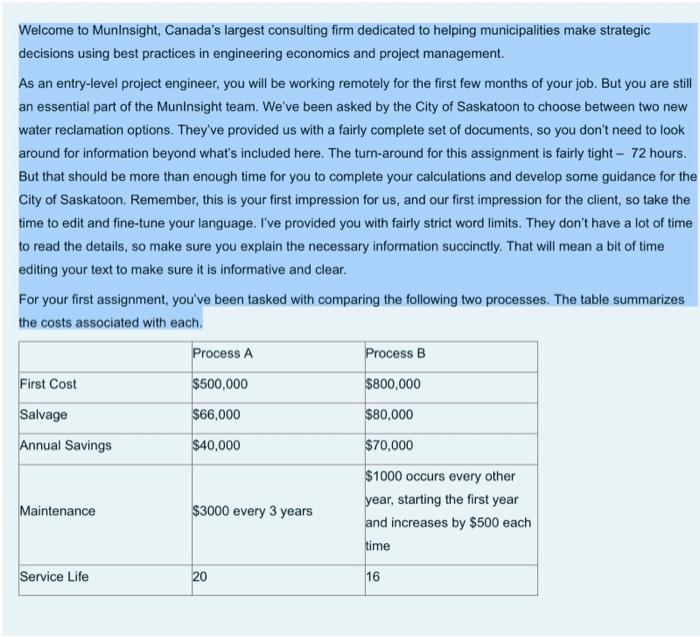 Welcome to MunInsight, Canada's largest consulting firm dedicated to helping municipalities make strategic decisions using best practices in engineering economics and project management.

As an entry-level project engineer, you will be working remotely for the first few months of your job. But you are still an essential part of the MunInsight team. We've been asked by the City of Saskatoon to choose between two new water reclamation options. They've provided us with a fairly complete set of documents, so you don't need to look around for information beyond what's included here. The turn-around for this assignment is fairly tight – 72 hours. But that should be more than enough time for you to complete your calculations and develop some guidance for the City of Saskatoon. Remember, this is your first impression for us, and our first impression for the client, so take the time to edit and fine-tune your language. I've provided you with fairly strict word limits. They don't have a lot of time to read the details, so make sure you explain the necessary information succinctly. That will mean a bit of time editing your text to make sure it is informative and clear.

For your first assignment, you've been tasked with comparing the following two processes. The table summarizes the costs associated with each.

| | Process A | Process B |
|---|---|---|
| First Cost | \$500,000 | \$800,000 |
| Salvage | \$66,000 | \$80,000 |
| Annual Savings | \$40,000 | \$70,000 |
| Maintenance | \$3000 every 3 years | \$1000 occurs every other year, starting the first year and increases by \$500 each time |
| Service Life | 20 | 16 |